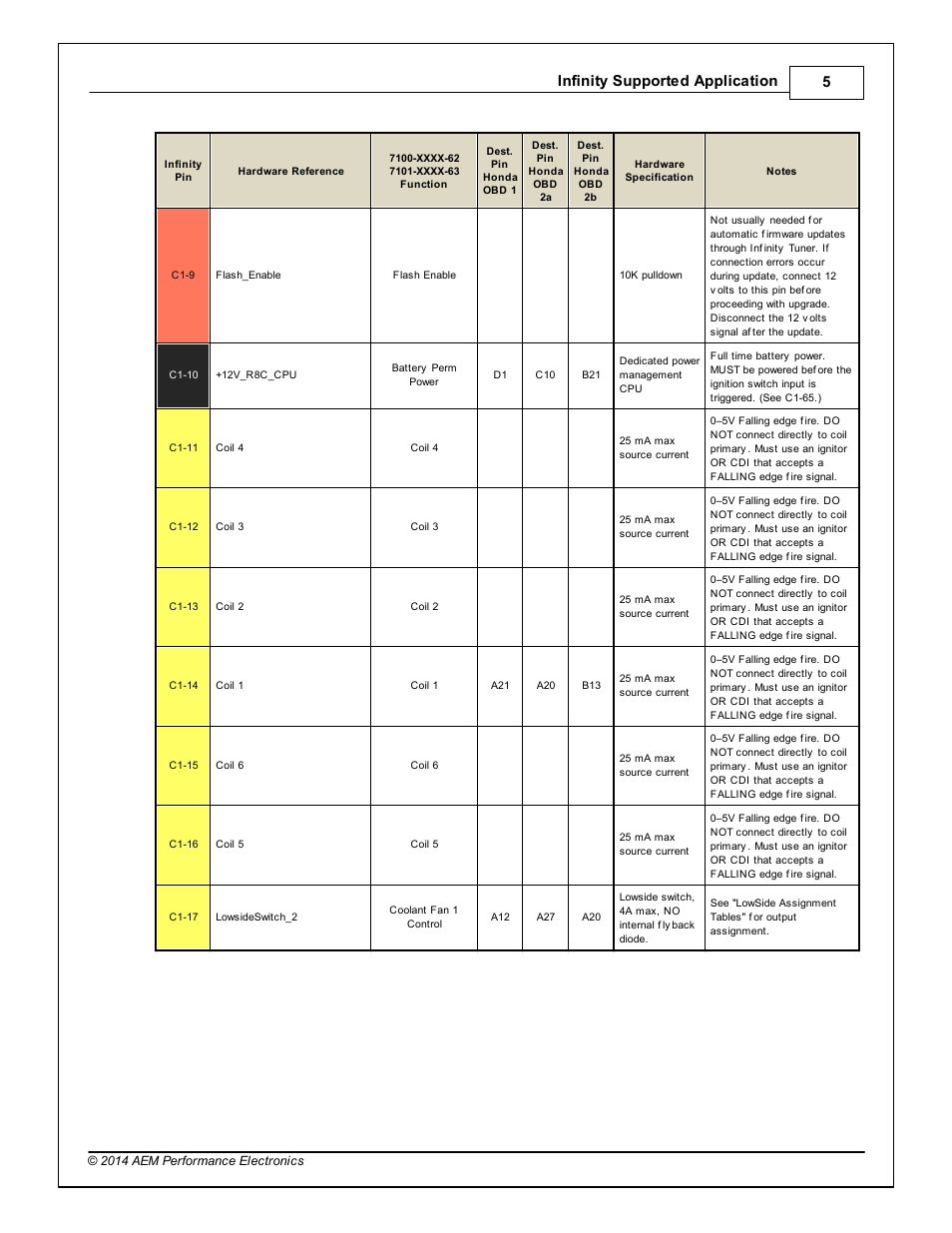 Infinity Supported Application 5

| Infinity Pin | Hardware Reference | 7100-XXXX-62 7101-XXXX-63 Function | Dest. Pin Honda OBD 1 | Dest. Pin Honda OBD 2a | Dest. Pin Honda OBD 2b | Hardware Specification | Notes |
|---|---|---|---|---|---|---|---|
| C1-9 | Flash_Enable | Flash Enable | | | | 10K pulldown | Not usually needed for automatic firmware updates through Infinity Tuner. If connection errors occur during update, connect 12 volts to this pin before proceeding with upgrade. Disconnect the 12 volts signal after the update. |
| C1-10 | +12V_R8C_CPU | Battery Perm Power | D1 | C10 | B21 | Dedicated power management CPU | Full time battery power. MUST be powered before the ignition switch input is triggered. (See C1-65.) |
| C1-11 | Coil 4 | Coil 4 | | | | 25 mA max source current | 0–5V Falling edge fire. DO NOT connect directly to coil primary. Must use an ignitor OR CDI that accepts a FALLING edge fire signal. |
| C1-12 | Coil 3 | Coil 3 | | | | 25 mA max source current | 0–5V Falling edge fire. DO NOT connect directly to coil primary. Must use an ignitor OR CDI that accepts a FALLING edge fire signal. |
| C1-13 | Coil 2 | Coil 2 | | | | 25 mA max source current | 0–5V Falling edge fire. DO NOT connect directly to coil primary. Must use an ignitor OR CDI that accepts a FALLING edge fire signal. |
| C1-14 | Coil 1 | Coil 1 | A21 | A20 | B13 | 25 mA max source current | 0–5V Falling edge fire. DO NOT connect directly to coil primary. Must use an ignitor OR CDI that accepts a FALLING edge fire signal. |
| C1-15 | Coil 6 | Coil 6 | | | | 25 mA max source current | 0–5V Falling edge fire. DO NOT connect directly to coil primary. Must use an ignitor OR CDI that accepts a FALLING edge fire signal. |
| C1-16 | Coil 5 | Coil 5 | | | | 25 mA max source current | 0–5V Falling edge fire. DO NOT connect directly to coil primary. Must use an ignitor OR CDI that accepts a FALLING edge fire signal. |
| C1-17 | LowsideSwitch_2 | Coolant Fan 1 Control | A12 | A27 | A20 | Lowside switch, 4A max, NO internal flyback diode. | See "LowSide Assignment Tables" for output assignment. |

© 2014 AEM Performance Electronics